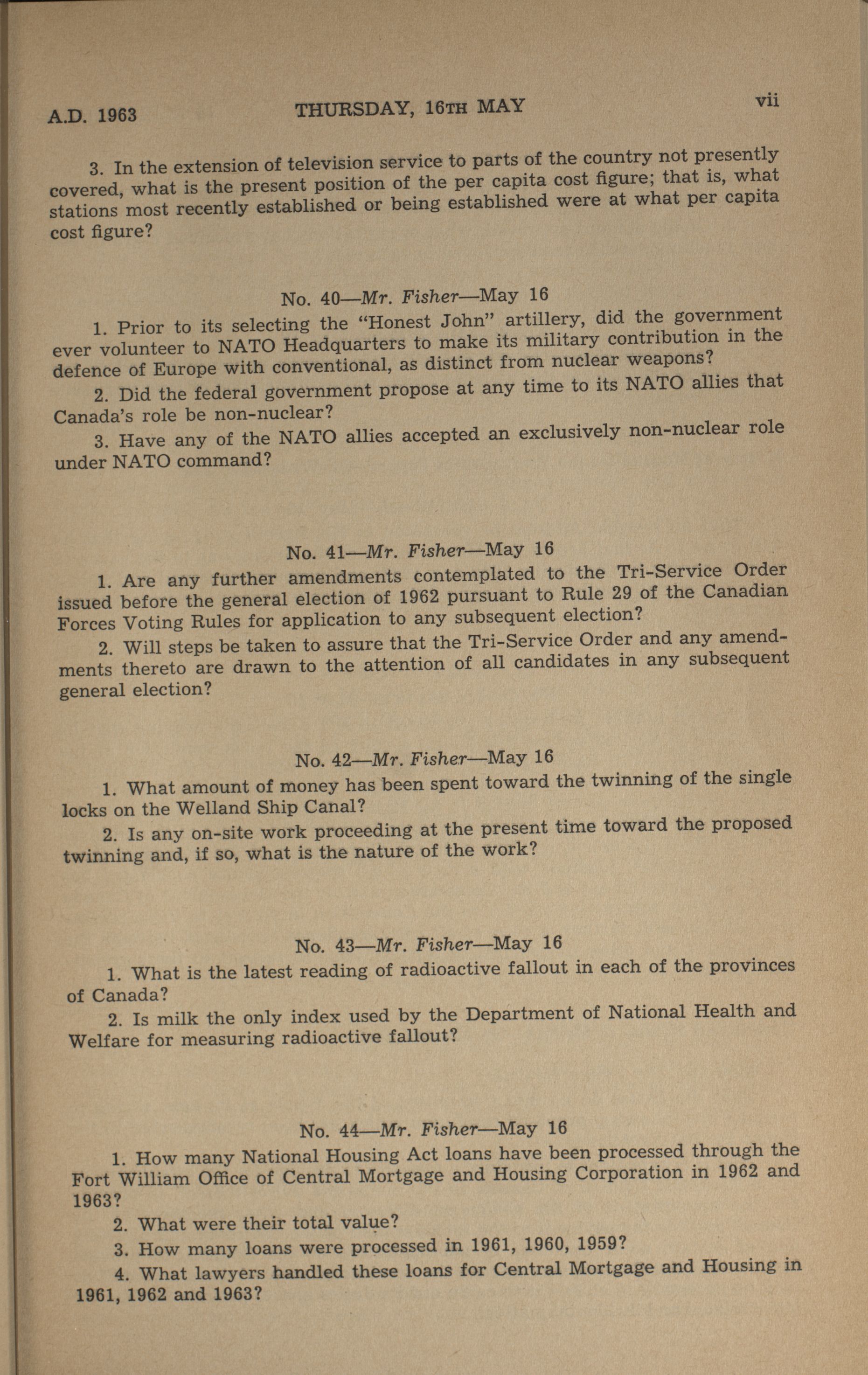 A.D. 1963 THURSDAY, 16TH MAY vii

3. In the extension of television service to parts of the country not presently covered, what is the present position of the per capita cost figure; that is, what stations most recently established or being established were at what per capita cost figure?

No. 40—Mr. Fisher—May 16

1. Prior to its selecting the "Honest John" artillery, did the government ever volunteer to NATO Headquarters to make its military contribution in the defence of Europe with conventional, as distinct from nuclear weapons?

2. Did the federal government propose at any time to its NATO allies that Canada's role be non-nuclear?

3. Have any of the NATO allies accepted an exclusively non-nuclear role under NATO command?

No. 41—Mr. Fisher—May 16

1. Are any further amendments contemplated to the Tri-Service Order issued before the general election of 1962 pursuant to Rule 29 of the Canadian Forces Voting Rules for application to any subsequent election?

2. Will steps be taken to assure that the Tri-Service Order and any amendments thereto are drawn to the attention of all candidates in any subsequent general election?

No. 42—Mr. Fisher—May 16

1. What amount of money has been spent toward the twinning of the single locks on the Welland Ship Canal?

2. Is any on-site work proceeding at the present time toward the proposed twinning and, if so, what is the nature of the work?

No. 43—Mr. Fisher—May 16

1. What is the latest reading of radioactive fallout in each of the provinces of Canada?

2. Is milk the only index used by the Department of National Health and Welfare for measuring radioactive fallout?

No. 44—Mr. Fisher—May 16

1. How many National Housing Act loans have been processed through the Fort William Office of Central Mortgage and Housing Corporation in 1962 and 1963?

2. What were their total value?

3. How many loans were processed in 1961, 1960, 1959?

4. What lawyers handled these loans for Central Mortgage and Housing in 1961, 1962 and 1963?